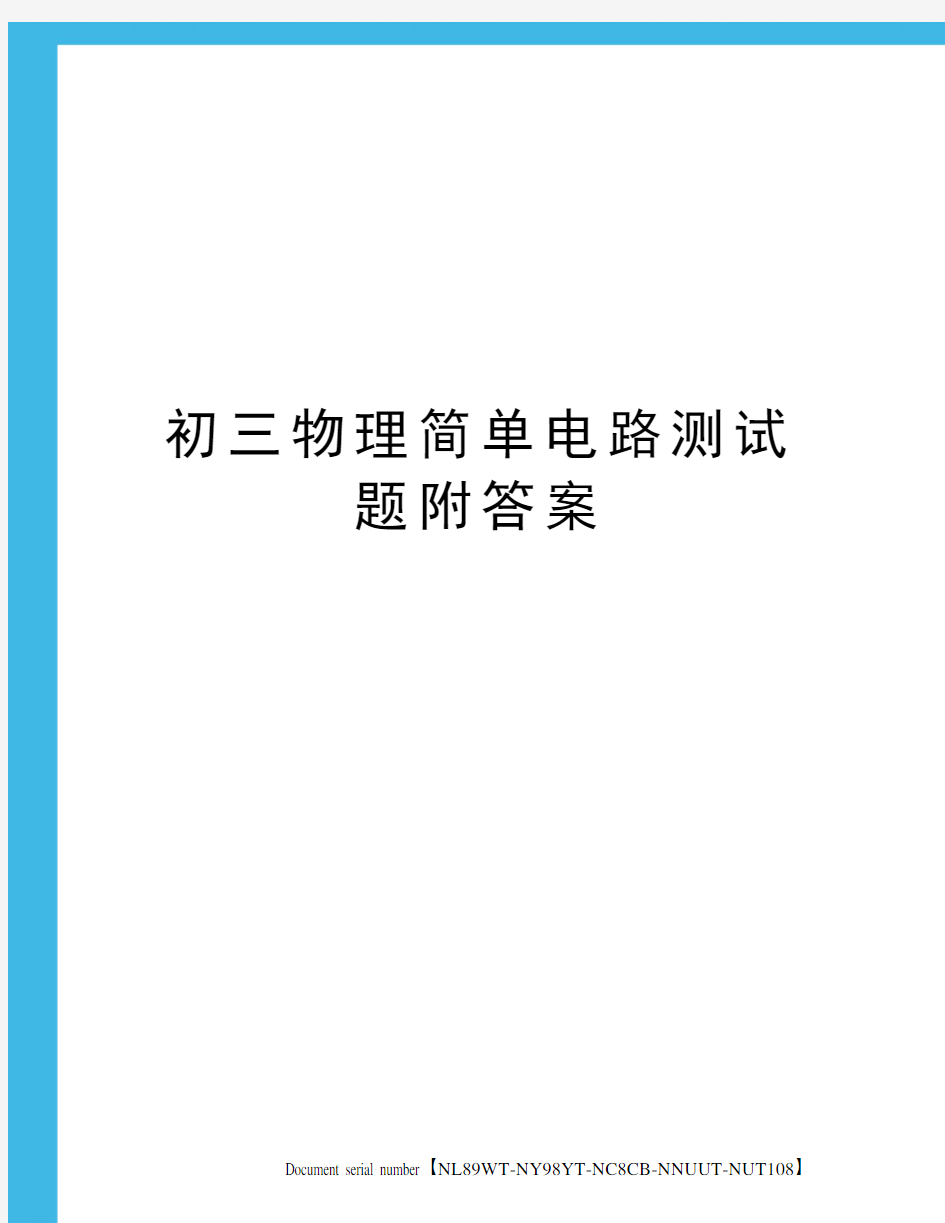 初三物理简单电路测试题附答案

Document serial number【NL89WT-NY98YT-NC8CB-NNUUT-NUT108】